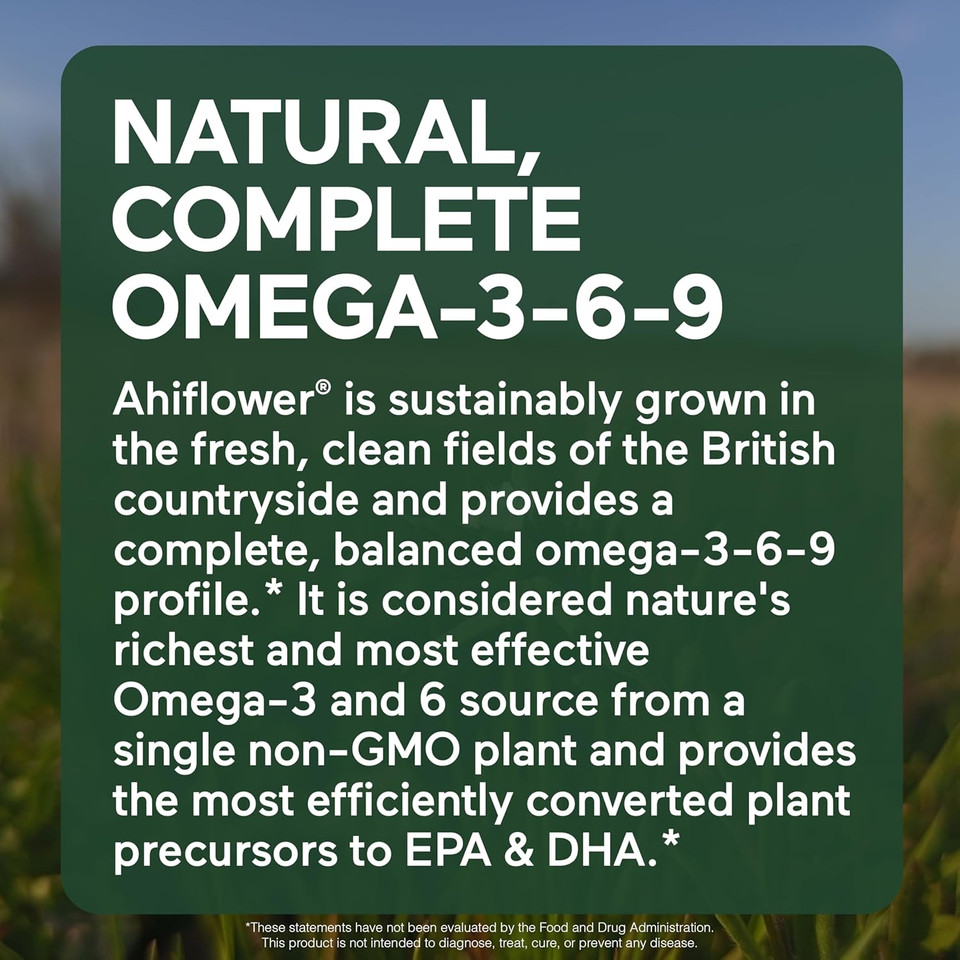 NATURAL, COMPLETE OMEGA-3-6-9

Ahiflower® is sustainably grown in the fresh, clean fields of the British countryside and provides a complete, balanced omega-3-6-9 profile.* It is considered nature's richest and most effective Omega-3 and 6 source from a single non-GMO plant and provides the most efficiently converted plant precursors to EPA & DHA.*

*These statements have not been evaluated by the Food and Drug Administration. This product is not intended to diagnose, treat, cure, or prevent any disease.